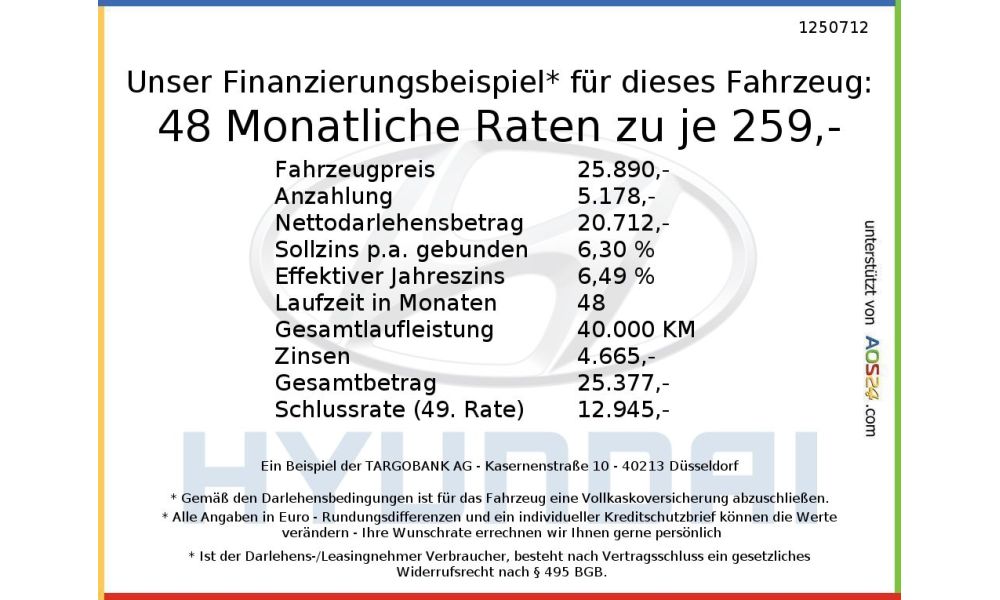 1250712

Unser Finanzierungsbeispiel* für dieses Fahrzeug:
48 Monatliche Raten zu je 259,-

| | |
|---|---|
| Fahrzeugpreis | 25.890,- |
| Anzahlung | 5.178,- |
| Nettodarlehensbetrag | 20.712,- |
| Sollzins p.a. gebunden | 6,30 % |
| Effektiver Jahreszins | 6,49 % |
| Laufzeit in Monaten | 48 |
| Gesamtlaufleistung | 40.000 KM |
| Zinsen | 4.665,- |
| Gesamtbetrag | 25.377,- |
| Schlussrate (49. Rate) | 12.945,- |

unterstützt von AOS24.com

HYUNDAI

Ein Beispiel der TARGOBANK AG - Kasernenstraße 10 - 40213 Düsseldorf

* Gemäß den Darlehensbedingungen ist für das Fahrzeug eine Vollkaskoversicherung abzuschließen.
* Alle Angaben in Euro - Rundungsdifferenzen und ein individueller Kreditschutzbrief können die Werte verändern - Ihre Wunschrate errechnen wir Ihnen gerne persönlich

* Ist der Darlehens-/Leasingnehmer Verbraucher, besteht nach Vertragsschluss ein gesetzliches Widerrufsrecht nach § 495 BGB.